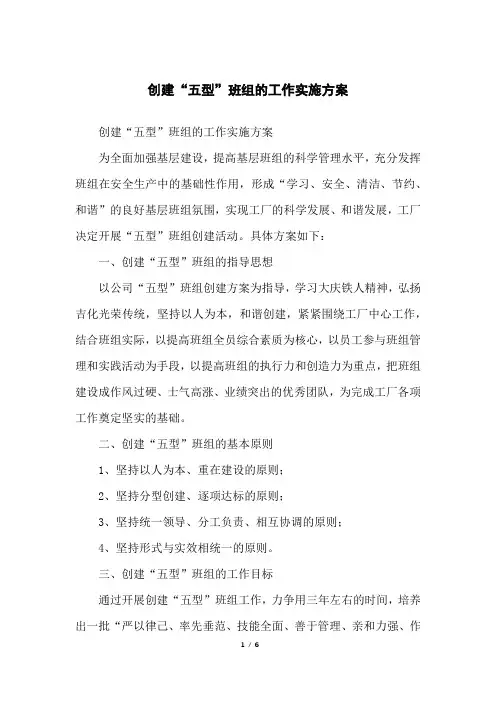 创建“五型”班组的工作实施方案

创建“五型”班组的工作实施方案

为全面加强基层建设，提高基层班组的科学管理水平，充分发挥班组在安全生产中的基础性作用，形成“学习、安全、清洁、节约、和谐”的良好基层班组氛围，实现工厂的科学发展、和谐发展，工厂决定开展“五型”班组创建活动。具体方案如下：

一、创建“五型”班组的指导思想

以公司“五型”班组创建方案为指导，学习大庆铁人精神，弘扬吉化光荣传统，坚持以人为本，和谐创建，紧紧围绕工厂中心工作，结合班组实际，以提高班组全员综合素质为核心，以员工参与班组管理和实践活动为手段，以提高班组的执行力和创造力为重点，把班组建设成作风过硬、士气高涨、业绩突出的优秀团队，为完成工厂各项工作奠定坚实的基础。

二、创建“五型”班组的基本原则

1、坚持以人为本、重在建设的原则；

2、坚持分型创建、逐项达标的原则；

3、坚持统一领导、分工负责、相互协调的原则；

4、坚持形式与实效相统一的原则。

三、创建“五型”班组的工作目标

通过开展创建“五型”班组工作，力争用三年左右的时间，培养出一批“严以律己、率先垂范、技能全面、善于管理、亲和力强、作

1 / 6